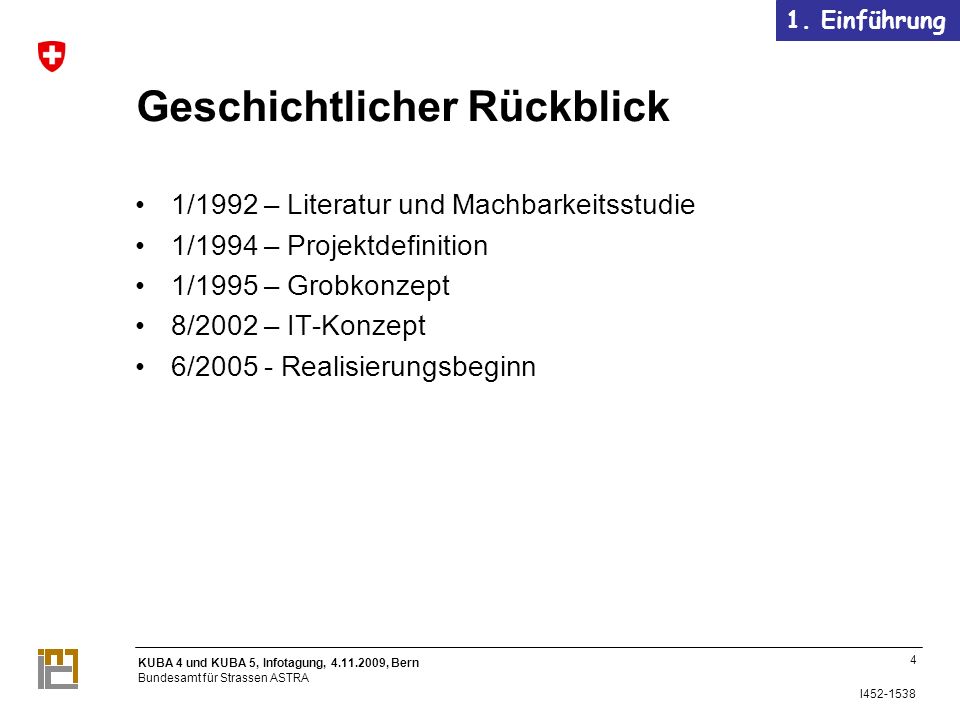 1. Einführung

Geschichtlicher Rückblick

• 1/1992 – Literatur und Machbarkeitsstudie
• 1/1994 – Projektdefinition
• 1/1995 – Grobkonzept
• 8/2002 – IT-Konzept
• 6/2005 - Realisierungsbeginn

KUBA 4 und KUBA 5, Infotagung, 4.11.2009, Bern
Bundesamt für Strassen ASTRA

4

I452-1538